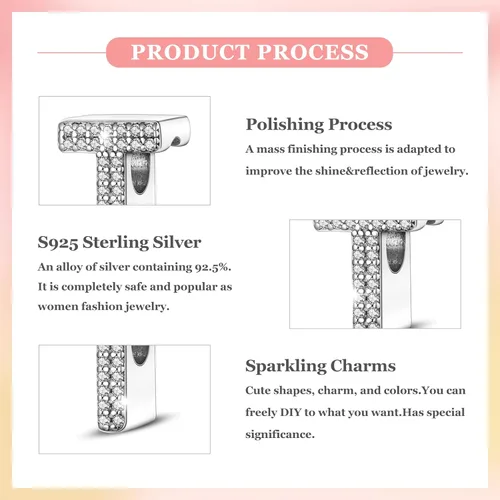 PRODUCT PROCESS

Polishing Process

A mass finishing process is adapted to improve the shine&reflection of jewelry.

S925 Sterling Silver

An alloy of silver containing 92.5%. It is completely safe and popular as women fashion jewelry.

Sparkling Charms

Cute shapes, charm, and colors.You can freely DIY to what you want.Has special significance.